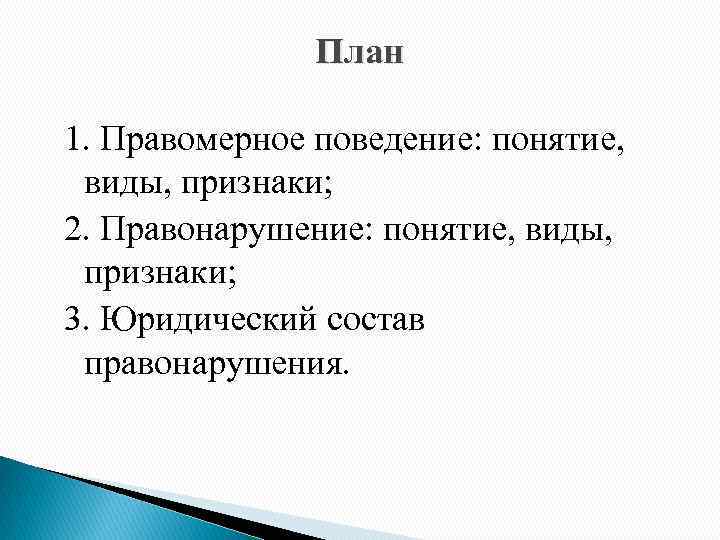 План

1. Правомерное поведение: понятие, виды, признаки;

2. Правонарушение: понятие, виды, признаки;

3. Юридический состав правонарушения.